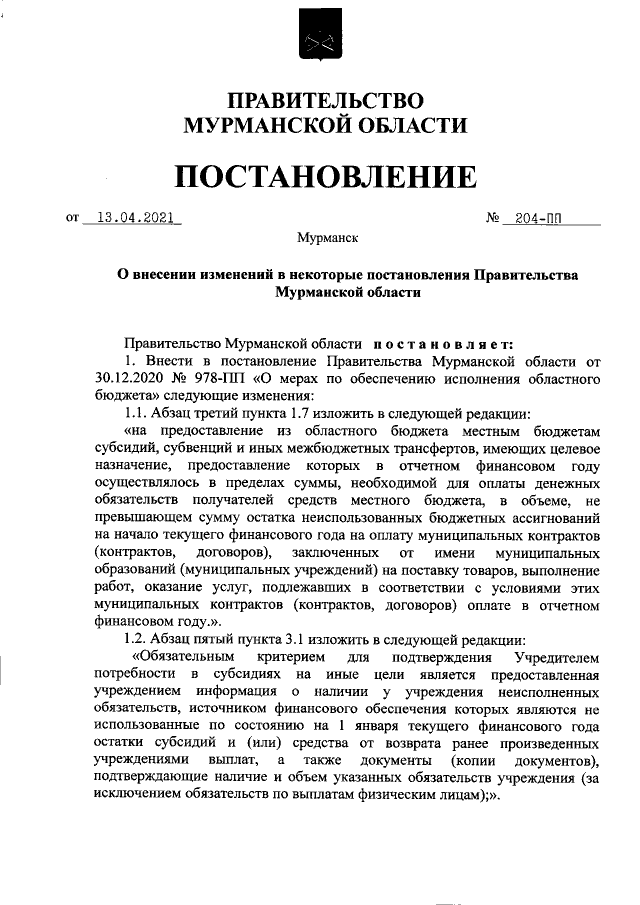 ПРАВИТЕЛЬСТВО
МУРМАНСКОЙ ОБЛАСТИ

ПОСТАНОВЛЕНИЕ

от 13.04.2021 № 204-ПП

Мурманск

О внесении изменений в некоторые постановления Правительства Мурманской области

Правительство Мурманской области постановляет:
1. Внести в постановление Правительства Мурманской области от 30.12.2020 № 978-ПП «О мерах по обеспечению исполнения областного бюджета» следующие изменения:
1.1. Абзац третий пункта 1.7 изложить в следующей редакции:
«на предоставление из областного бюджета местным бюджетам субсидий, субвенций и иных межбюджетных трансфертов, имеющих целевое назначение, предоставление которых в отчетном финансовом году осуществлялось в пределах суммы, необходимой для оплаты денежных обязательств получателей средств местного бюджета, в объеме, не превышающем сумму остатка неиспользованных бюджетных ассигнований на начало текущего финансового года на оплату муниципальных контрактов (контрактов, договоров), заключенных от имени муниципальных образований (муниципальных учреждений) на поставку товаров, выполнение работ, оказание услуг, подлежавших в соответствии с условиями этих муниципальных контрактов (контрактов, договоров) оплате в отчетном финансовом году.».
1.2. Абзац пятый пункта 3.1 изложить в следующей редакции:
«Обязательным критерием для подтверждения Учредителем потребности в субсидиях на иные цели является предоставленная учреждением информация о наличии у учреждения неисполненных обязательств, источником финансового обеспечения которых являются не использованные по состоянию на 1 января текущего финансового года остатки субсидий и (или) средства от возврата ранее произведенных учреждениями выплат, а также документы (копии документов), подтверждающие наличие и объем указанных обязательств учреждения (за исключением обязательств по выплатам физическим лицам);».